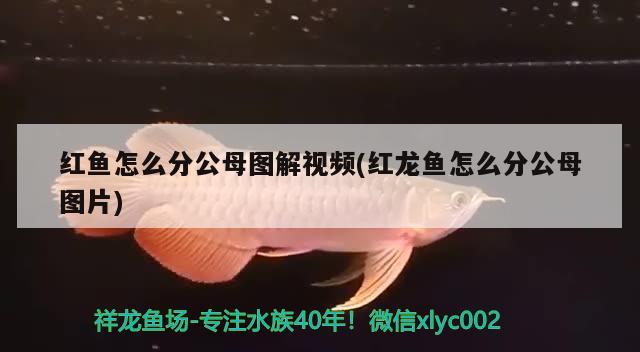 红鱼怎么分公母图解视频(红龙鱼怎么分公母图片)

祥龙鱼场-专注水族40年！微信xlyc002